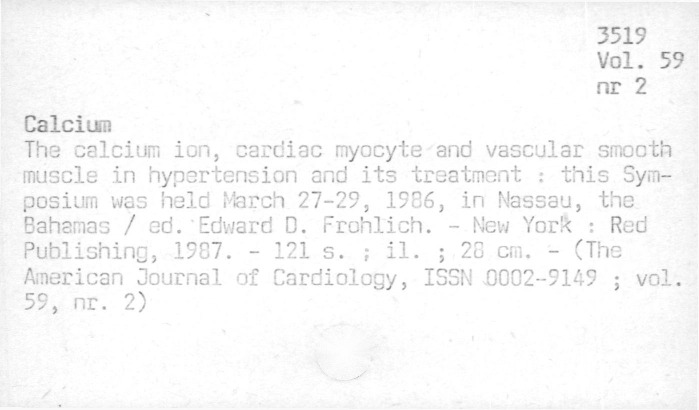 3519
Vol. 59
nr 2

Calcium

The calcium ion, cardiac myocyte and vascular smooth muscle in hypertension and its treatment : this Symposium was held March 27-29, 1986, in Nassau, the Bahamas / ed. Edward D. Frohlich. - New York : Red Publishing, 1987. - 121 s. ; il. ; 28 cm. - (The American Journal of Cardiology, ISSN 0002-9149 ; vol. 59, nr. 2)